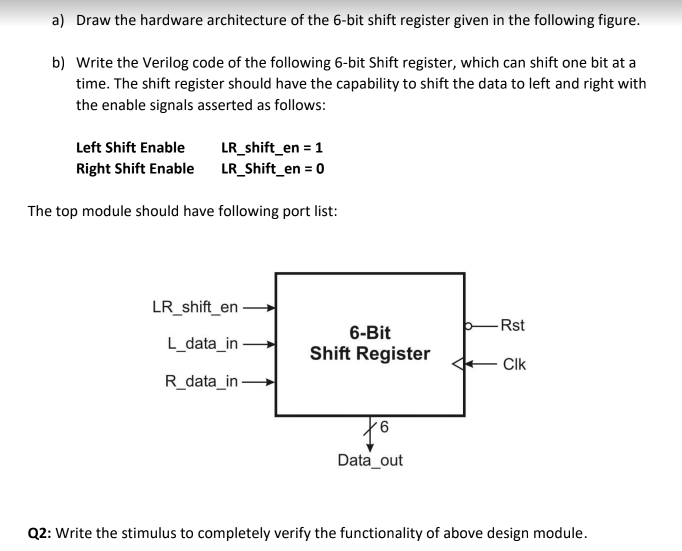 a) Draw the hardware architecture of the 6-bit shift register given in the following figure.

b) Write the Verilog code of the following 6-bit Shift register, which can shift one bit at a time. The shift register should have the capability to shift the data to left and right with the enable signals asserted as follows:

Left Shift Enable LR_shift_en = 1
Right Shift Enable LR_Shift_en = 0

The top module should have following port list:

LR_shift_en
L_data_in
R_data_in
6-Bit
Shift Register
Rst
Clk
6
Data_out

Q2: Write the stimulus to completely verify the functionality of above design module.